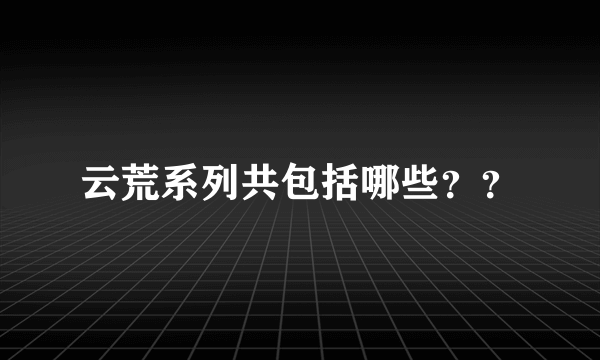 云荒系列共包括哪些？？